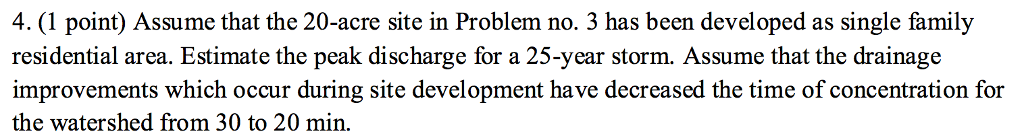 4. (1 point) Assume that the 20-acre site in Problem no. 3 has been developed as single family residential area. Estimate the peak discharge for a 25-year storm. Assume that the drainage improvements which occur during site development have decreased the time of concentration for the watershed from 30 to 20 min.